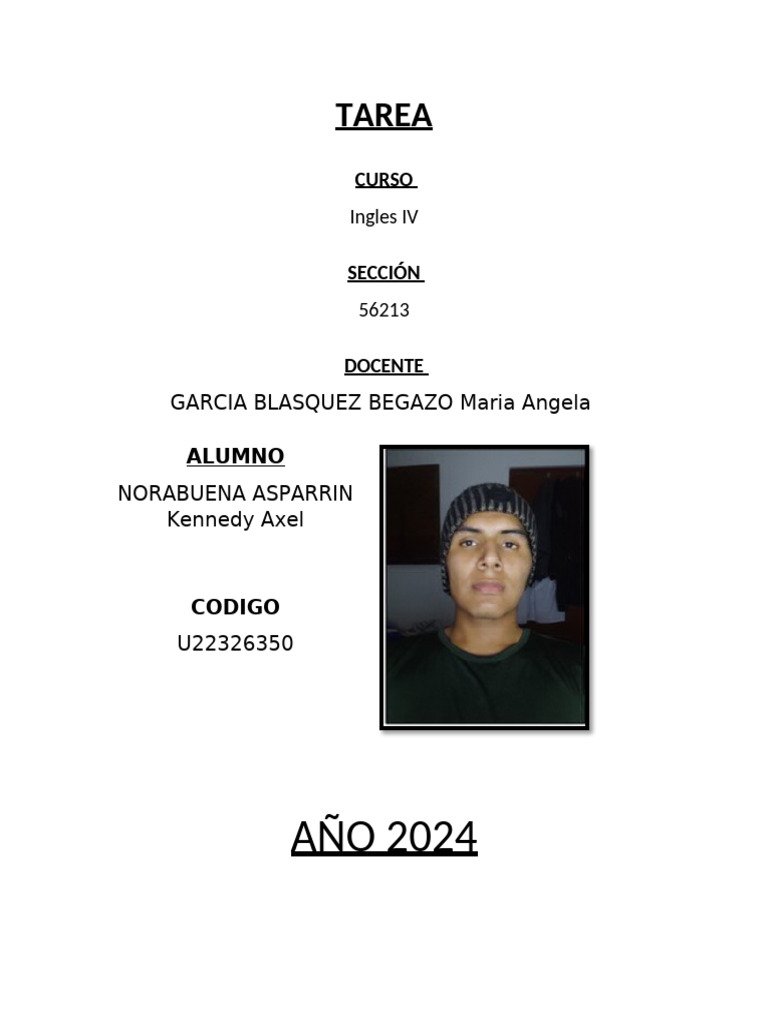 TAREA

CURSO

Ingles IV

SECCIÓN

56213

DOCENTE

GARCIA BLASQUEZ BEGAZO Maria Angela

ALUMNO

NORABUENA ASPARRIN
Kennedy Axel

CODIGO

U22326350

AÑO 2024